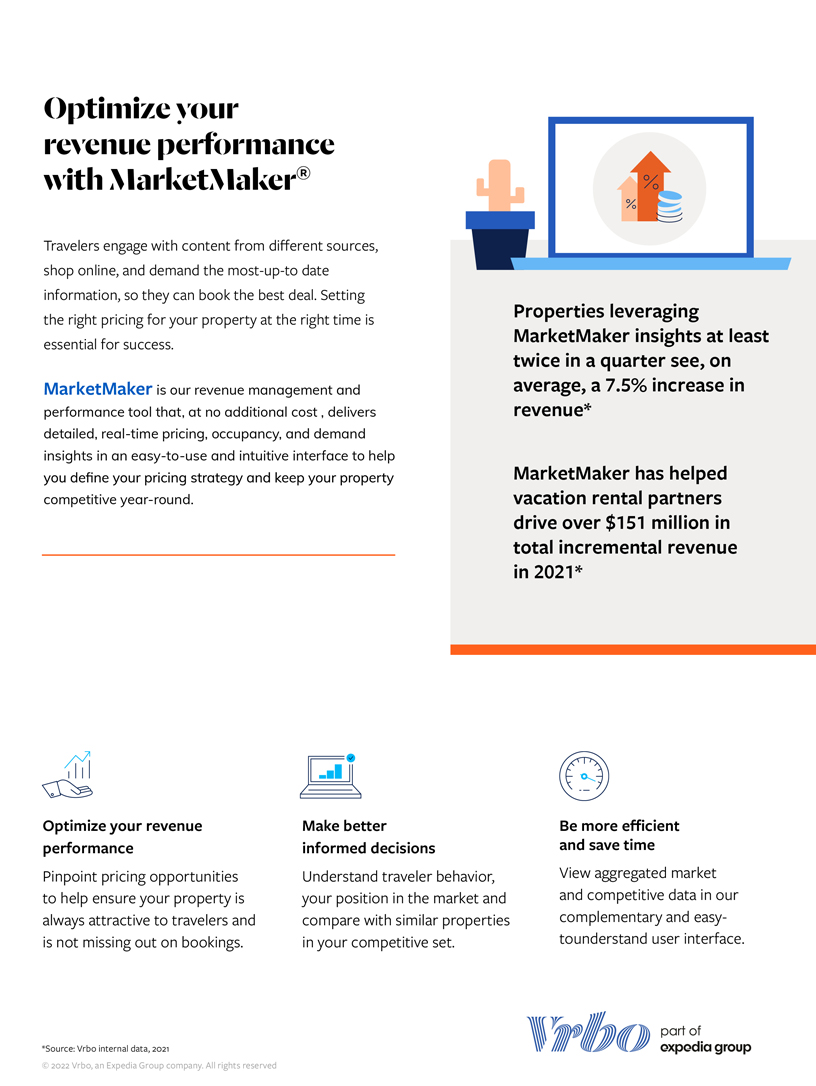 Optimize your revenue performance with MarketMaker®

Travelers engage with content from different sources, shop online, and demand the most-up-to date information, so they can book the best deal. Setting the right pricing for your property at the right time is essential for success.

MarketMaker is our revenue management and performance tool that, at no additional cost , delivers detailed, real-time pricing, occupancy, and demand insights in an easy-to-use and intuitive interface to help you define your pricing strategy and keep your property competitive year-round.

%

%

Properties leveraging MarketMaker insights at least twice in a quarter see, on average, a 7.5% increase in revenue*

MarketMaker has helped vacation rental partners drive over $151 million in total incremental revenue in 2021*

Optimize your revenue performance

Pinpoint pricing opportunities to help ensure your property is always attractive to travelers and is not missing out on bookings.

Make better informed decisions

Understand traveler behavior, your position in the market and compare with similar properties in your competitive set.

Be more efficient and save time

View aggregated market and competitive data in our complementary and easy-tounderstand user interface.

*Source: Vrbo internal data, 2021

© 2022 Vrbo, an Expedia Group company. All rights reserved

Vrbo part of expedia group